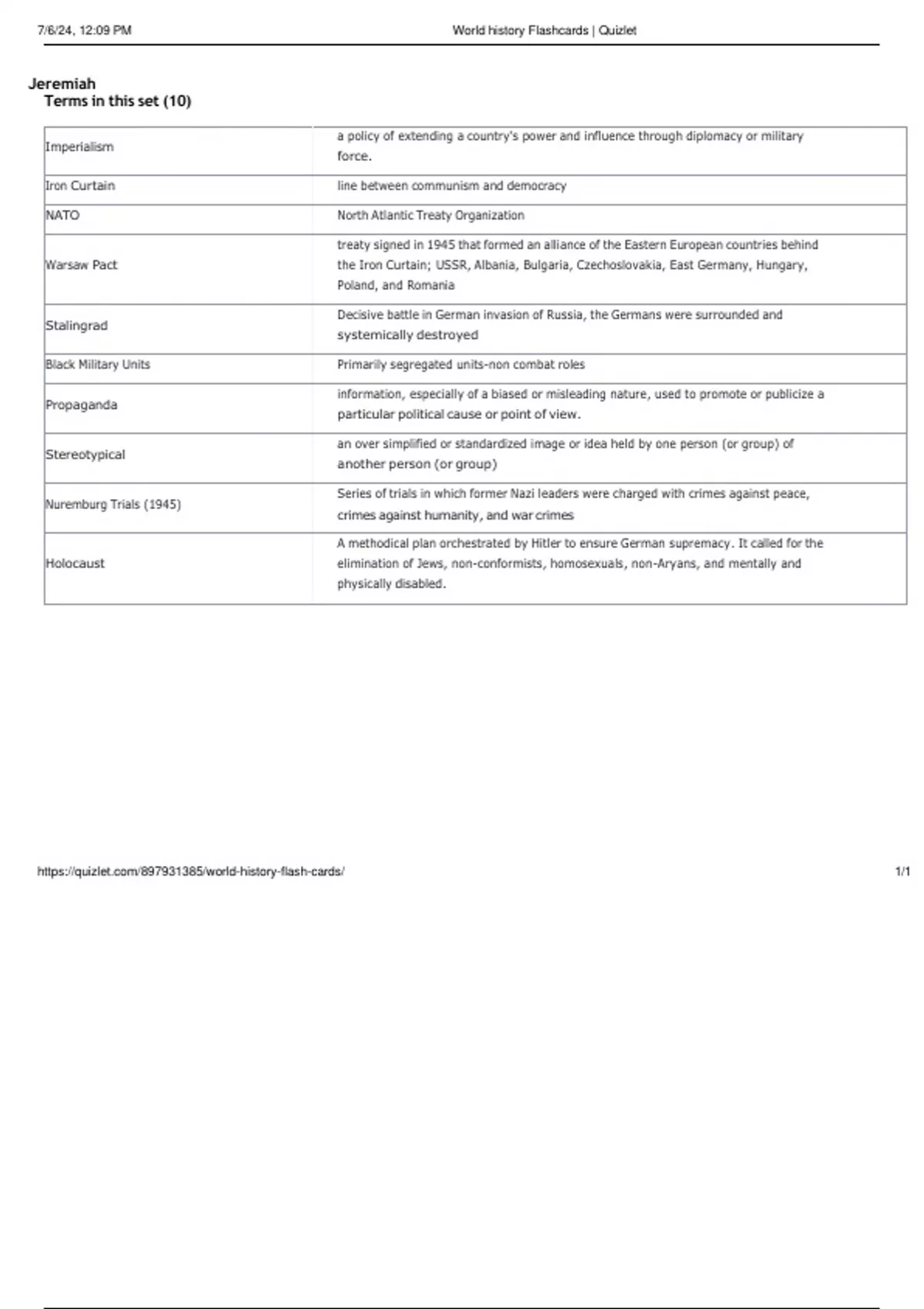 7/6/24, 12:09 PM World history Flashcards | Quizlet

Jeremiah
Terms in this set (10)

| | |
|---|---|
| Imperialism | a policy of extending a country's power and influence through diplomacy or military force. |
| Iron Curtain | line between communism and democracy |
| NATO | North Atlantic Treaty Organization |
| Warsaw Pact | treaty signed in 1945 that formed an alliance of the Eastern European countries behind the Iron Curtain; USSR, Albania, Bulgaria, Czechoslovakia, East Germany, Hungary, Poland, and Romania |
| Stalingrad | Decisive battle in German invasion of Russia, the Germans were surrounded and systemically destroyed |
| Black Military Units | Primarily segregated units-non combat roles |
| Propaganda | information, especially of a biased or misleading nature, used to promote or publicize a particular political cause or point of view. |
| Stereotypical | an over simplified or standardized image or idea held by one person (or group) of another person (or group) |
| Nuremburg Trials (1945) | Series of trials in which former Nazi leaders were charged with crimes against peace, crimes against humanity, and war crimes |
| Holocaust | A methodical plan orchestrated by Hitler to ensure German supremacy. It called for the elimination of Jews, non-conformists, homosexuals, non-Aryans, and mentally and physically disabled. |

https://quizlet.com/897931385/world-history-flash-cards/ 1/1